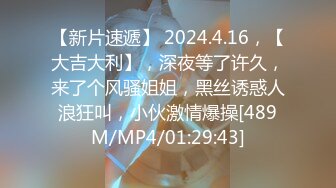 【新片速遞】 2024.4.16，【大吉大利】，深夜等了许久，来了个风骚姐姐，黑丝诱惑人浪狂叫，小伙激情爆操[489M/MP4/01:29:43]